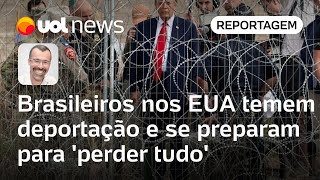 uol news

REPORTAGEM

Brasileiros nos EUA temem deportação e se preparam para 'perder tudo'